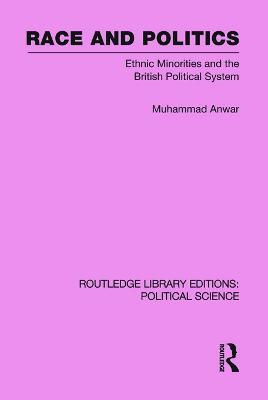 RACE AND POLITICS

Ethnic Minorities and the British Political System

Muhammad Anwar

ROUTLEDGE LIBRARY EDITIONS: POLITICAL SCIENCE

ROUTLEDGE